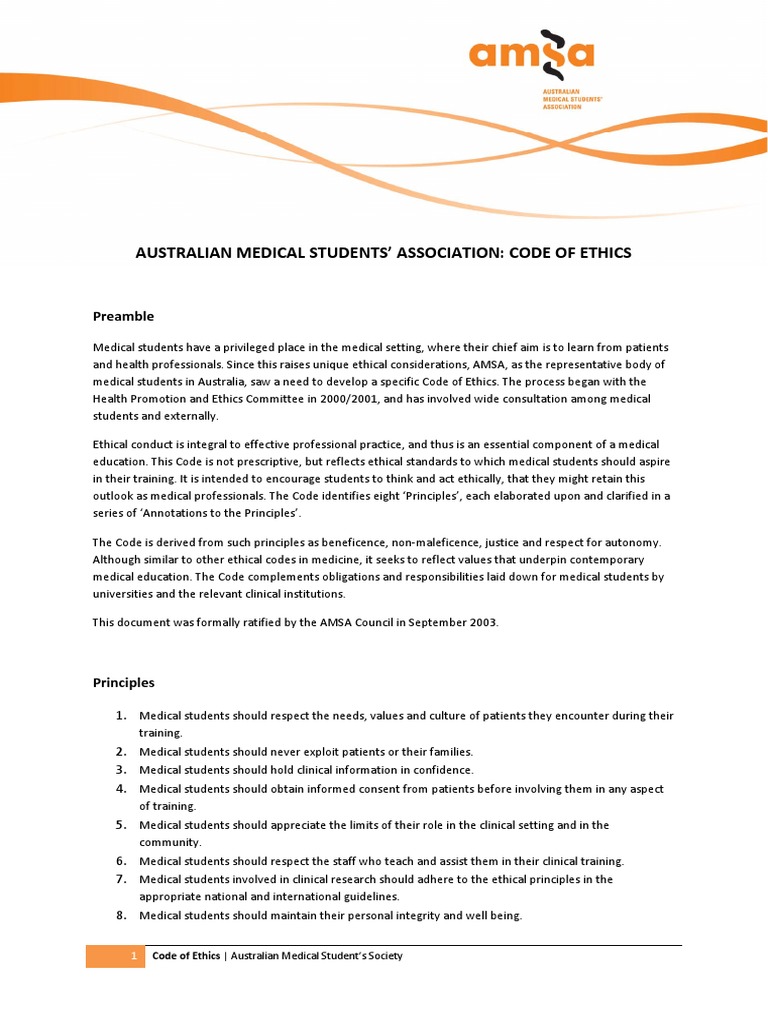 amsa
AUSTRALIAN MEDICAL STUDENTS' ASSOCIATION

AUSTRALIAN MEDICAL STUDENTS' ASSOCIATION: CODE OF ETHICS

Preamble

Medical students have a privileged place in the medical setting, where their chief aim is to learn from patients and health professionals. Since this raises unique ethical considerations, AMSA, as the representative body of medical students in Australia, saw a need to develop a specific Code of Ethics. The process began with the Health Promotion and Ethics Committee in 2000/2001, and has involved wide consultation among medical students and externally.

Ethical conduct is integral to effective professional practice, and thus is an essential component of a medical education. This Code is not prescriptive, but reflects ethical standards to which medical students should aspire in their training. It is intended to encourage students to think and act ethically, that they might retain this outlook as medical professionals. The Code identifies eight 'Principles', each elaborated upon and clarified in a series of 'Annotations to the Principles'.

The Code is derived from such principles as beneficence, non-maleficence, justice and respect for autonomy. Although similar to other ethical codes in medicine, it seeks to reflect values that underpin contemporary medical education. The Code complements obligations and responsibilities laid down for medical students by universities and the relevant clinical institutions.

This document was formally ratified by the AMSA Council in September 2003.

Principles

1. Medical students should respect the needs, values and culture of patients they encounter during their training.
2. Medical students should never exploit patients or their families.
3. Medical students should hold clinical information in confidence.
4. Medical students should obtain informed consent from patients before involving them in any aspect of training.
5. Medical students should appreciate the limits of their role in the clinical setting and in the community.
6. Medical students should respect the staff who teach and assist them in their clinical training.
7. Medical students involved in clinical research should adhere to the ethical principles in the appropriate national and international guidelines.
8. Medical students should maintain their personal integrity and well being.

1 Code of Ethics | Australian Medical Student's Society